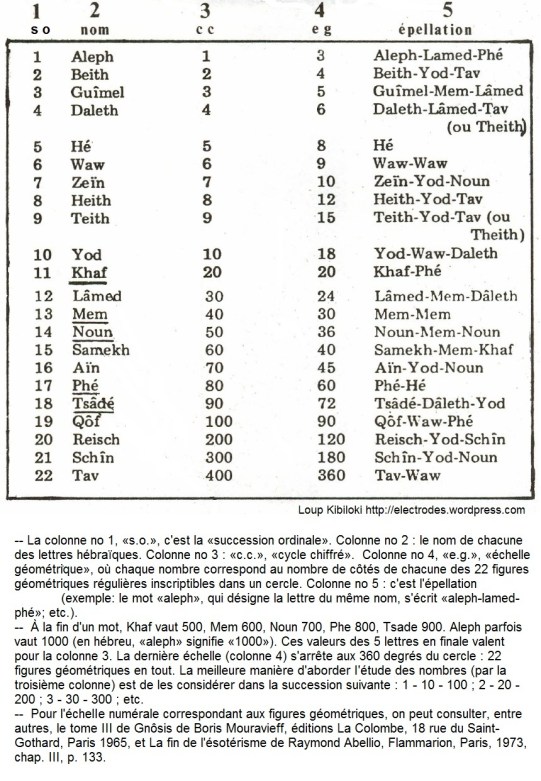 | 1 | 2 | 3 | 4 | 5 |
|---|---|---|---|---|
| s o | nom | c c | e g | épellation |
| 1 | Aleph | 1 | 3 | Aleph-Lamed-Phé |
| 2 | Beith | 2 | 4 | Beith-Yod-Tav |
| 3 | Guîmel | 3 | 5 | Guîmel-Mem-Lâmed |
| 4 | Daleth | 4 | 6 | Daleth-Lâmed-Tav (ou Theith) |
| 5 | Hé | 5 | 8 | Hé |
| 6 | Waw | 6 | 9 | Waw-Waw |
| 7 | Zeïn | 7 | 10 | Zeïn-Yod-Noun |
| 8 | Heith | 8 | 12 | Heith-Yod-Tav |
| 9 | Teith | 9 | 15 | Teith-Yod-Tav (ou Theith) |
| 10 | Yod | 10 | 18 | Yod-Waw-Daleth |
| 11 | Khaf | 20 | 20 | Khaf-Phé |
| 12 | Lâmed | 30 | 24 | Lâmed-Mem-Dâleth |
| 13 | Mem | 40 | 30 | Mem-Mem |
| 14 | Noun | 50 | 36 | Noun-Mem-Noun |
| 15 | Samekh | 60 | 40 | Samekh-Mem-Khaf |
| 16 | Aïn | 70 | 45 | Aïn-Yod-Noun |
| 17 | Phé | 80 | 60 | Phé-Hé |
| 18 | Tsâdé | 90 | 72 | Tsâdé-Dâleth-Yod |
| 19 | Qôf | 100 | 90 | Qôf-Waw-Phé |
| 20 | Reisch | 200 | 120 | Reisch-Yod-Schîn |
| 21 | Schîn | 300 | 180 | Schîn-Yod-Noun |
| 22 | Tav | 400 | 360 | Tav-Waw |

Loup Kibiloki http://electrodes.wordpress.com

-- La colonne no 1, «s.o.», c'est la «succession ordinale». Colonne no 2 : le nom de chacune des lettres hébraïques. Colonne no 3 : «c.c.», «cycle chiffré». Colonne no 4, «e.g.», «échelle géométrique», où chaque nombre correspond au nombre de côtés de chacune des 22 figures géométriques régulières inscriptibles dans un cercle. Colonne no 5 : c'est l'épellation (exemple: le mot «aleph», qui désigne la lettre du même nom, s'écrit «aleph-lamed-phé»; etc.).
-- À la fin d'un mot, Khaf vaut 500, Mem 600, Noun 700, Phe 800, Tsade 900. Aleph parfois vaut 1000 (en hébreu, «aleph» signifie «1000»). Ces valeurs des 5 lettres en finale valent pour la colonne 3. La dernière échelle (colonne 4) s'arrête aux 360 degrés du cercle : 22 figures géométriques en tout. La meilleure manière d'aborder l'étude des nombres (par la troisième colonne) est de les considérer dans la succession suivante : 1 - 10 - 100 ; 2 - 20 - 200 ; 3 - 30 - 300 ; etc.
-- Pour l'échelle numérale correspondant aux figures géométriques, on peut consulter, entre autres, le tome III de Gnôsis de Boris Mouravieff, éditions La Colombe, 18 rue du Saint-Gothard, Paris 1965, et La fin de l'ésotérisme de Raymond Abellio, Flammarion, Paris, 1973, chap. III, p. 133.